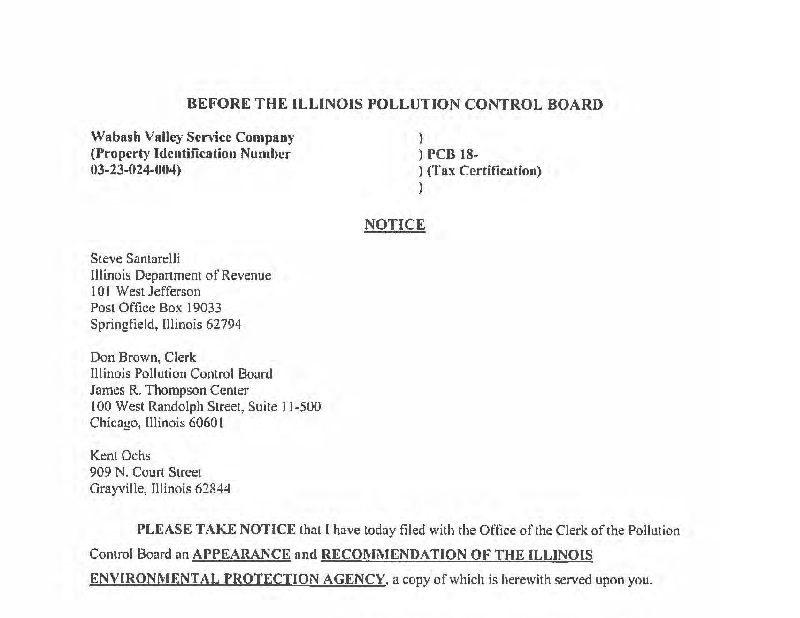 BEFORE THE ILLINOIS POLLUTION CONTROL BOARD

Wabash Valley Service Company
(Property Identification Number
03-23-024-004)

)
) PCB 18-
) (Tax Certification)
)

NOTICE

Steve Santarelli
Illinois Department of Revenue
101 West Jefferson
Post Office Box 19033
Springfield, Illinois 62794

Don Brown, Clerk
Illinois Pollution Control Board
James R. Thompson Center
100 West Randolph Street, Suite 11-500
Chicago, Illinois 60601

Kent Ochs
909 N. Court Street
Grayville, Illinois 62844

PLEASE TAKE NOTICE that I have today filed with the Office of the Clerk of the Pollution Control Board an APPEARANCE and RECOMMENDATION OF THE ILLINOIS ENVIRONMENTAL PROTECTION AGENCY, a copy of which is herewith served upon you.